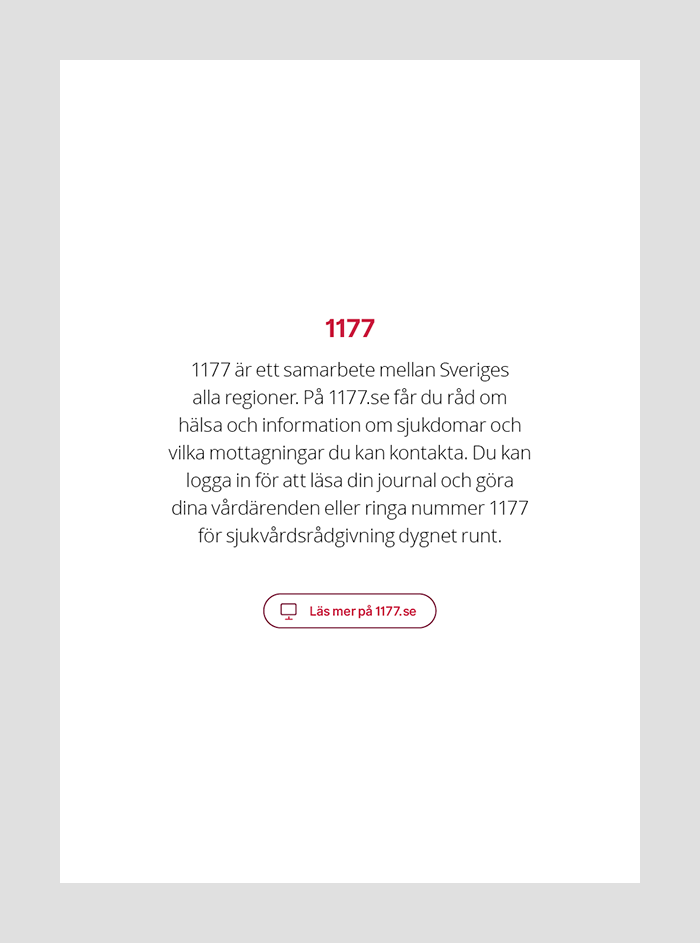 1177

1177 är ett samarbete mellan Sveriges alla regioner. På 1177.se får du råd om hälsa och information om sjukdomar och vilka mottagningar du kan kontakta. Du kan logga in för att läsa din journal och göra dina vårdärenden eller ringa nummer 1177 för sjukvårdsrådgivning dygnet runt.

Läs mer på 1177.se